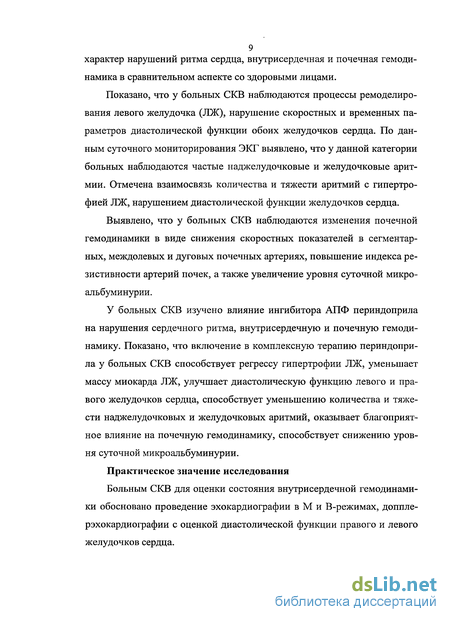 9

характер нарушений ритма сердца, внутрисердечная и почечная гемодинамика в сравнительном аспекте со здоровыми лицами.

Показано, что у больных СКВ наблюдаются процессы ремоделирования левого желудочка (ЛЖ), нарушение скоростных и временных параметров диастолической функции обоих желудочков сердца. По данным суточного мониторирования ЭКГ выявлено, что у данной категории больных наблюдаются частые наджелудочковые и желудочковые аритмии. Отмечена взаимосвязь количества и тяжести аритмий с гипертрофией ЛЖ, нарушением диастолической функции желудочков сердца.

Выявлено, что у больных СКВ наблюдаются изменения почечной гемодинамики в виде снижения скоростных показателей в сегментарных, междолевых и дуговых почечных артериях, повышение индекса резистивности артерий почек, а также увеличение уровня суточной микроальбуминурии.

У больных СКВ изучено влияние ингибитора АПФ периндоприла на нарушения сердечного ритма, внутрисердечную и почечную гемодинамику. Показано, что включение в комплексную терапию периндоприла у больных СКВ способствует регрессу гипертрофии ЛЖ, уменьшает массу миокарда ЛЖ, улучшает диастолическую функцию левого и правого желудочков сердца, способствует уменьшению количества и тяжести наджелудочковых и желудочковых аритмий, оказывает благоприятное влияние на почечную гемодинамику, способствует снижению уровня суточной микроальбуминурии.

Практическое значение исследования

Больным СКВ для оценки состояния внутрисердечной гемодинамики обосновано проведение эхокардиографии в М и В-режимах, допплерэхокардиографии с оценкой диастолической функции правого и левого желудочков сердца.

dsLib.net
библиотека диссертаций